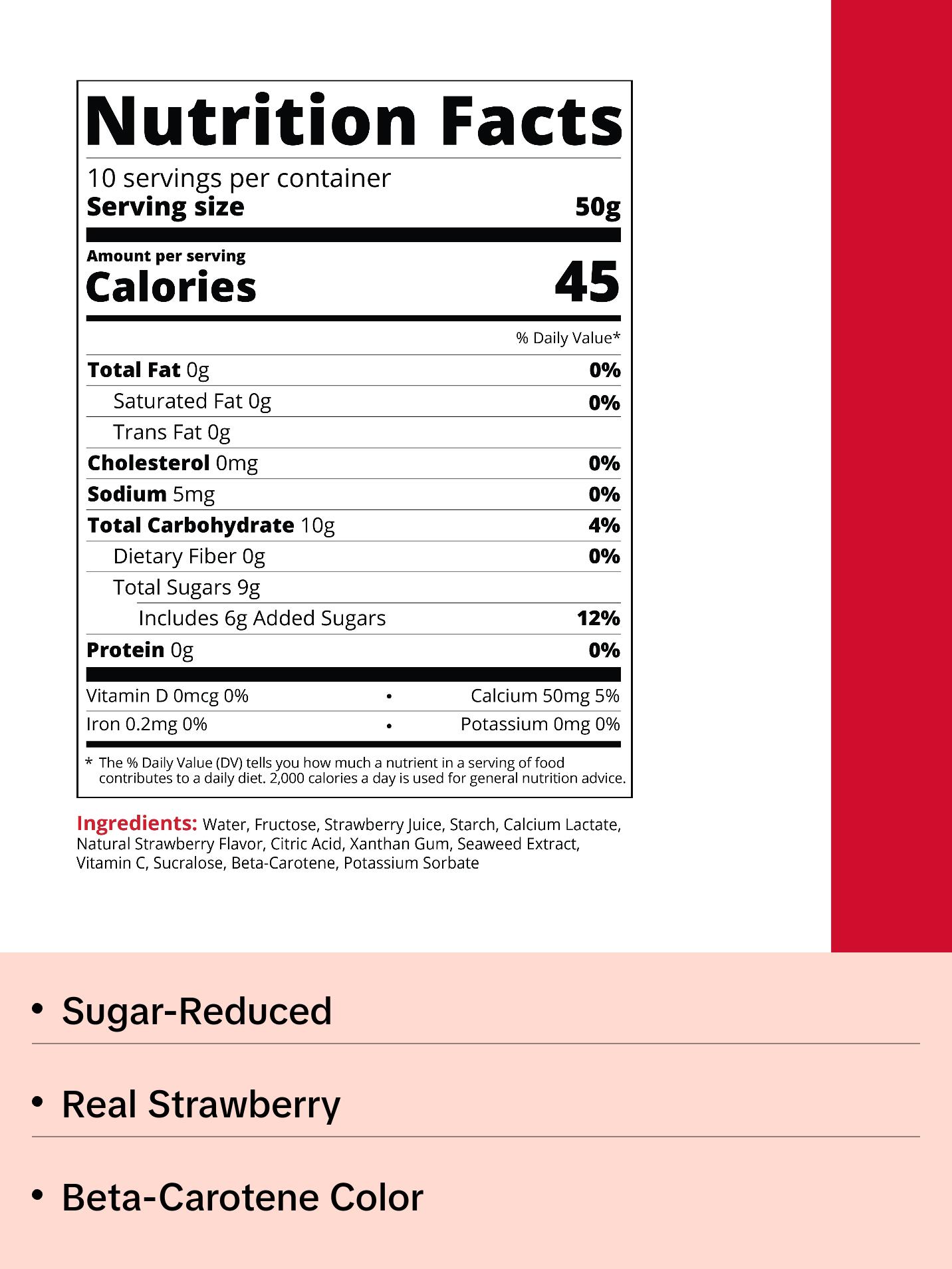 Nutrition Facts

10 servings per container
Serving size 50g

Amount per serving
Calories 45

% Daily Value*

Total Fat 0g 0%
Saturated Fat 0g 0%
Trans Fat 0g
Cholesterol 0mg 0%
Sodium 5mg 0%
Total Carbohydrate 10g 4%
Dietary Fiber 0g 0%
Total Sugars 9g
Includes 6g Added Sugars 12%
Protein 0g 0%

Vitamin D 0mcg 0% • Calcium 50mg 5%
Iron 0.2mg 0% • Potassium 0mg 0%

* The % Daily Value (DV) tells you how much a nutrient in a serving of food contributes to a daily diet. 2,000 calories a day is used for general nutrition advice.

Ingredients: Water, Fructose, Strawberry Juice, Starch, Calcium Lactate, Natural Strawberry Flavor, Citric Acid, Xanthan Gum, Seaweed Extract, Vitamin C, Sucralose, Beta-Carotene, Potassium Sorbate

• Sugar-Reduced

• Real Strawberry

• Beta-Carotene Color